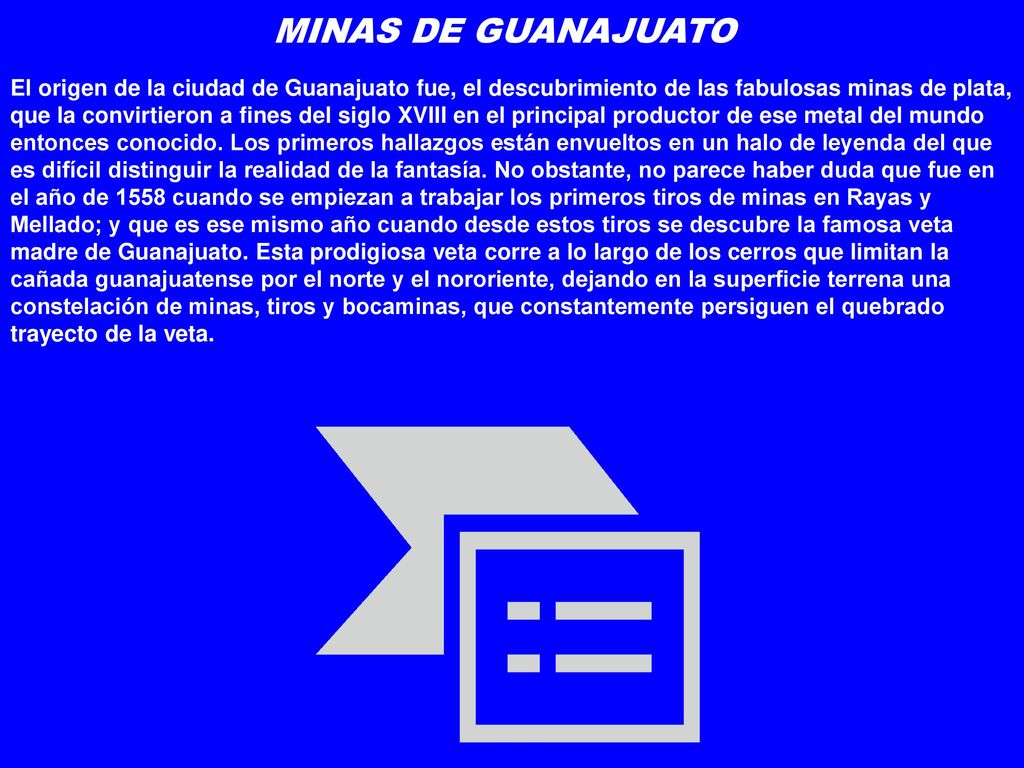 MINAS DE GUANAJUATO

El origen de la ciudad de Guanajuato fue, el descubrimiento de las fabulosas minas de plata, que la convirtieron a fines del siglo XVIII en el principal productor de ese metal del mundo entonces conocido. Los primeros hallazgos están envueltos en un halo de leyenda del que es difícil distinguir la realidad de la fantasía. No obstante, no parece haber duda que fue en el año de 1558 cuando se empiezan a trabajar los primeros tiros de minas en Rayas y Mellado; y que es ese mismo año cuando desde estos tiros se descubre la famosa veta madre de Guanajuato. Esta prodigiosa veta corre a lo largo de los cerros que limitan la cañada guanajuatense por el norte y el nororiente, dejando en la superficie terrena una constelación de minas, tiros y bocaminas, que constantemente persiguen el quebrado trayecto de la veta.